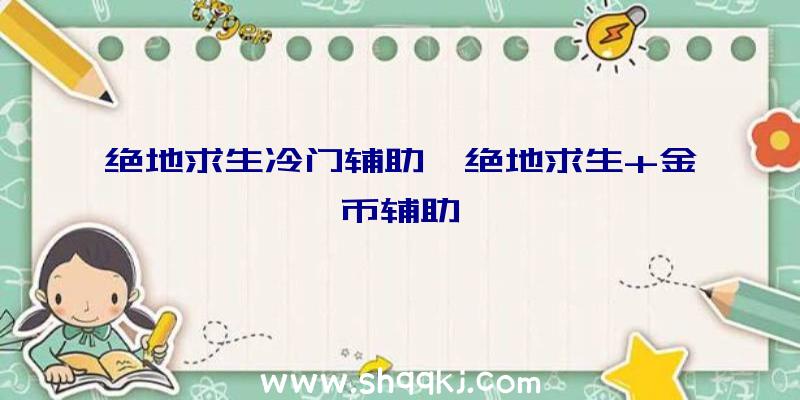 绝地求生冷门辅助、绝地求生+金币辅助

www.shqqkj.com